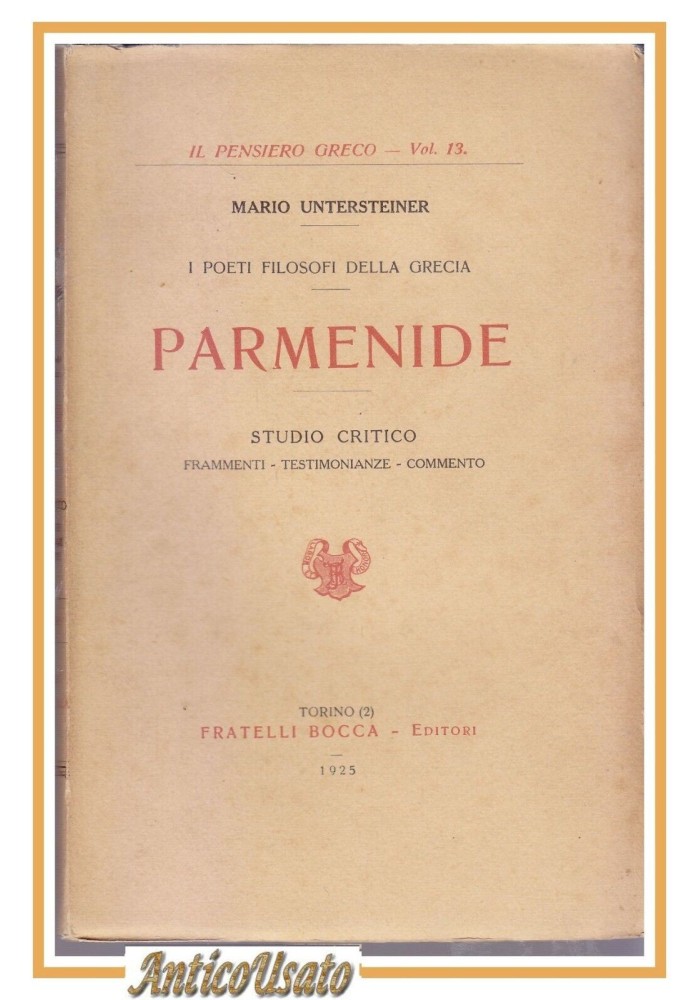 IL PENSIERO GRECO — Vol. 13.

MARIO UNTERSTEINER

I POETI FILOSOFI DELLA GRECIA

PARMENIDE

STUDIO CRITICO

FRAMMENTI - TESTIMONIANZE - COMMENTO

TORINO (2)
FRATELLI BOCCA - EDITORI

1925

AnticoUsato